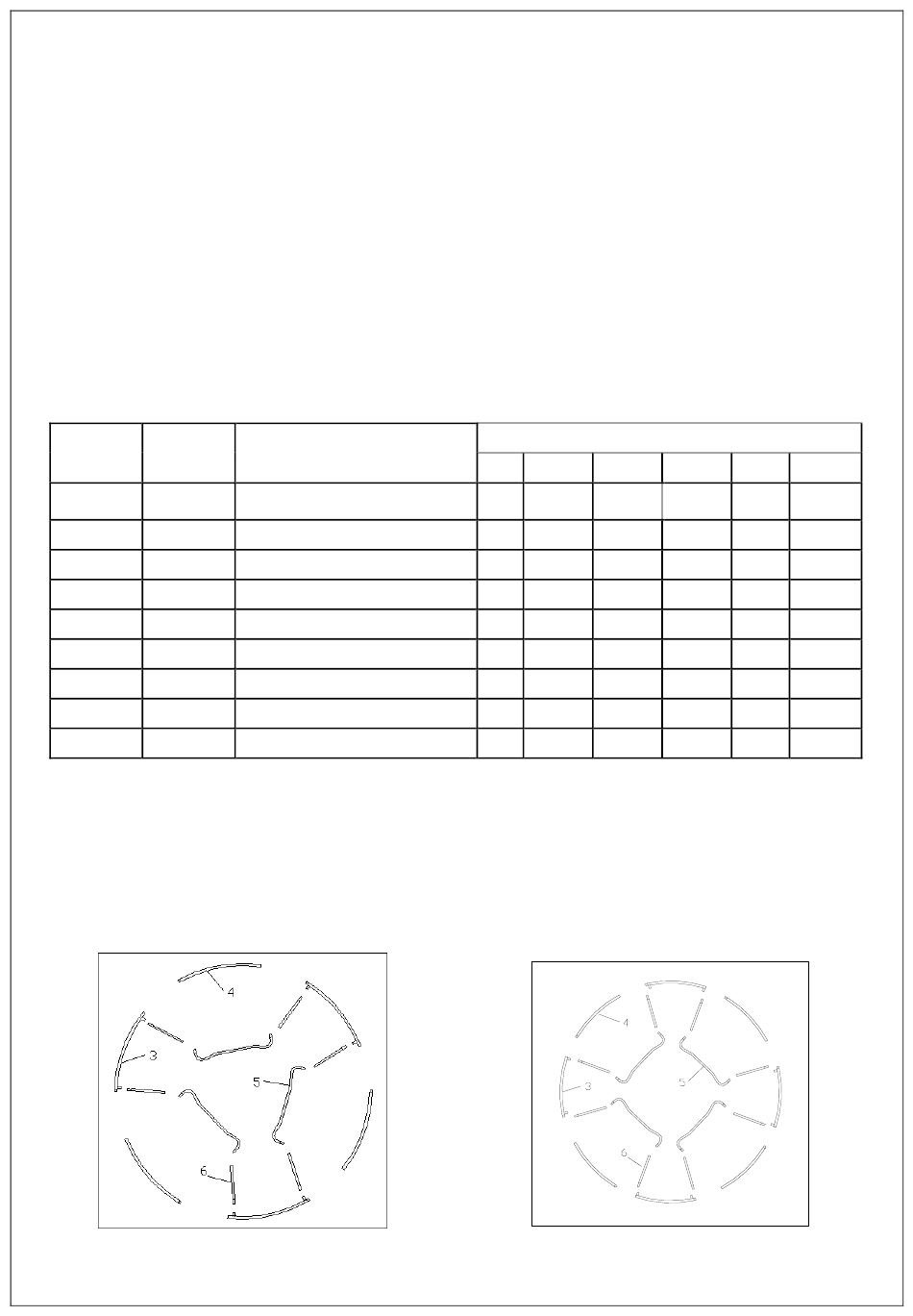 4

3

5

6

4

3

5

6